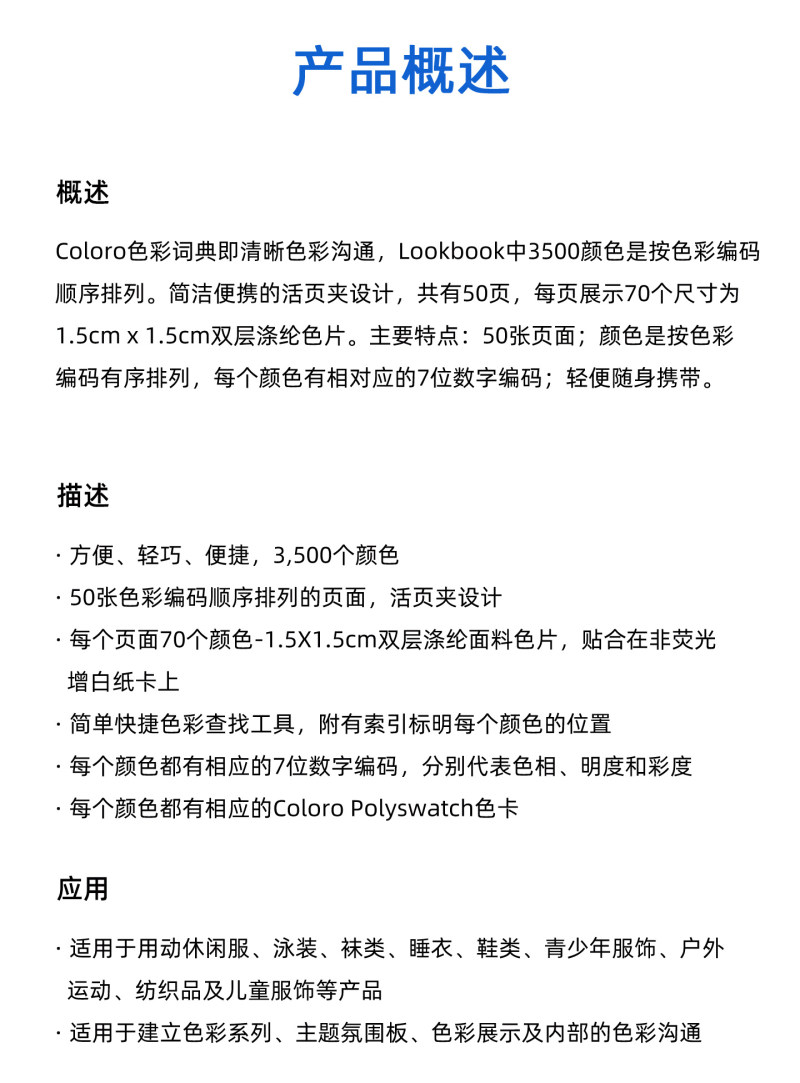 产品概述

概述

Coloro色彩词典即清晰色彩沟通，Lookbook中3500颜色是按色彩编码顺序排列。简洁便携的活页夹设计，共有50页，每页展示70个尺寸为1.5cm x 1.5cm双层涤纶色片。主要特点：50张页面；颜色是按色彩编码有序排列，每个颜色有相对应的7位数字编码；轻便随身携带。

描述

· 方便、轻巧、便捷，3,500个颜色
· 50张色彩编码顺序排列的页面，活页夹设计
· 每个页面70个颜色-1.5X1.5cm双层涤纶面料色片，贴合在非荧光增白纸卡上
· 简单快捷色彩查找工具，附有索引标明每个颜色的位置
· 每个颜色都有相应的7位数字编码，分别代表色相、明度和彩度
· 每个颜色都有相应的Coloro Polyswatch色卡

应用

· 适用于用动休闲服、泳装、袜类、睡衣、鞋类、青少年服饰、户外运动、纺织品及儿童服饰等产品
· 适用于建立色彩系列、主题氛围板、色彩展示及内部的色彩沟通